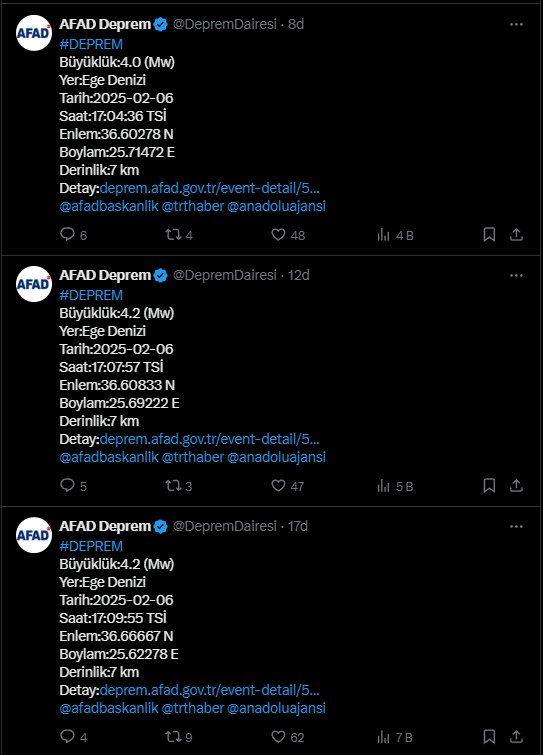 AFAD

AFAD Deprem @DepremDairesi · 8d

#DEPREM
Büyüklük:4.0 (Mw)
Yer:Ege Denizi
Tarih:2025-02-06
Saat:17:04:36 TSİ
Enlem:36.60278 N
Boylam:25.71472 E
Derinlik:7 km
Detay:deprem.afad.gov.tr/event-detail/5...
@afadbaskanlik @trthaber @anadoluajansi

6 4 48 4 B

AFAD

AFAD Deprem @DepremDairesi · 12d

#DEPREM
Büyüklük:4.2 (Mw)
Yer:Ege Denizi
Tarih:2025-02-06
Saat:17:07:57 TSİ
Enlem:36.60833 N
Boylam:25.69222 E
Derinlik:7 km
Detay:deprem.afad.gov.tr/event-detail/5...
@afadbaskanlik @trthaber @anadoluajansi

5 3 47 5 B

AFAD

AFAD Deprem @DepremDairesi · 17d

#DEPREM
Büyüklük:4.2 (Mw)
Yer:Ege Denizi
Tarih:2025-02-06
Saat:17:09:55 TSİ
Enlem:36.66667 N
Boylam:25.62278 E
Derinlik:7 km
Detay:deprem.afad.gov.tr/event-detail/5...
@afadbaskanlik @trthaber @anadoluajansi

4 9 62 7 B